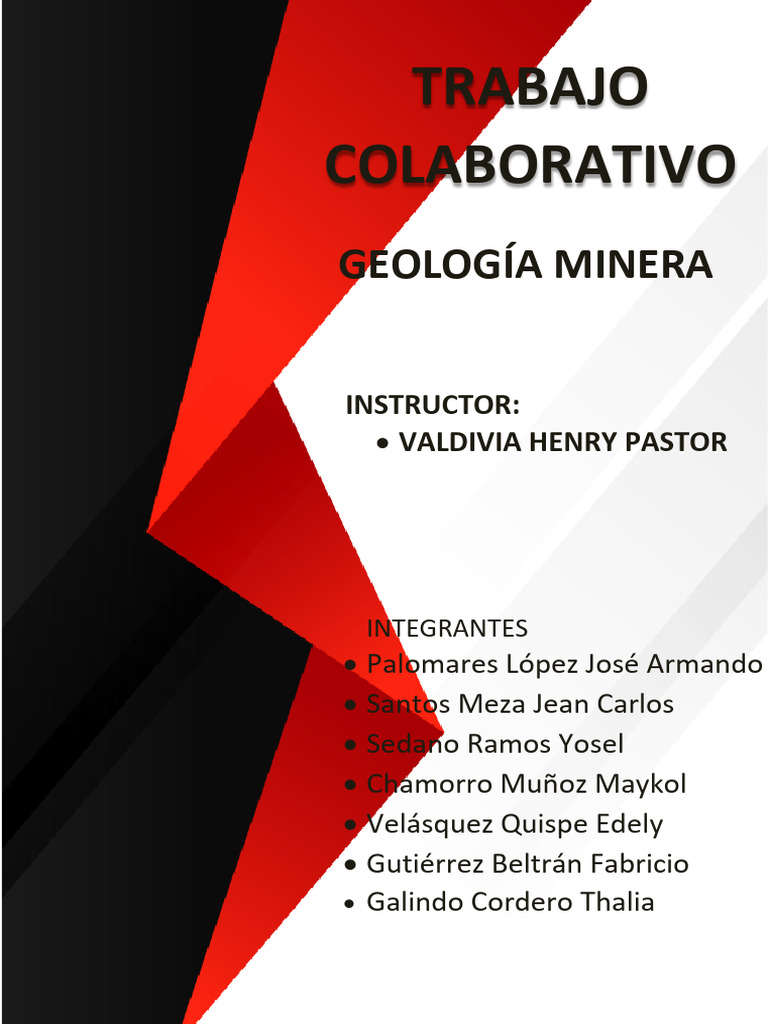 TRABAJO COLABORATIVO

GEOLOGÍA MINERA

INSTRUCTOR:
• VALDIVIA HENRY PASTOR

INTEGRANTES
• Palomares López José Armando
• Santos Meza Jean Carlos
• Sedano Ramos Yosel
• Chamorro Muñoz Maykol
• Velásquez Quispe Edely
• Gutiérrez Beltrán Fabricio
• Galindo Cordero Thalia